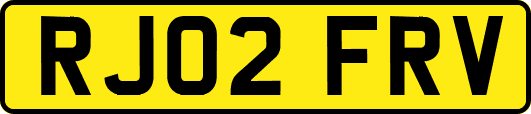 RJ02 FRV